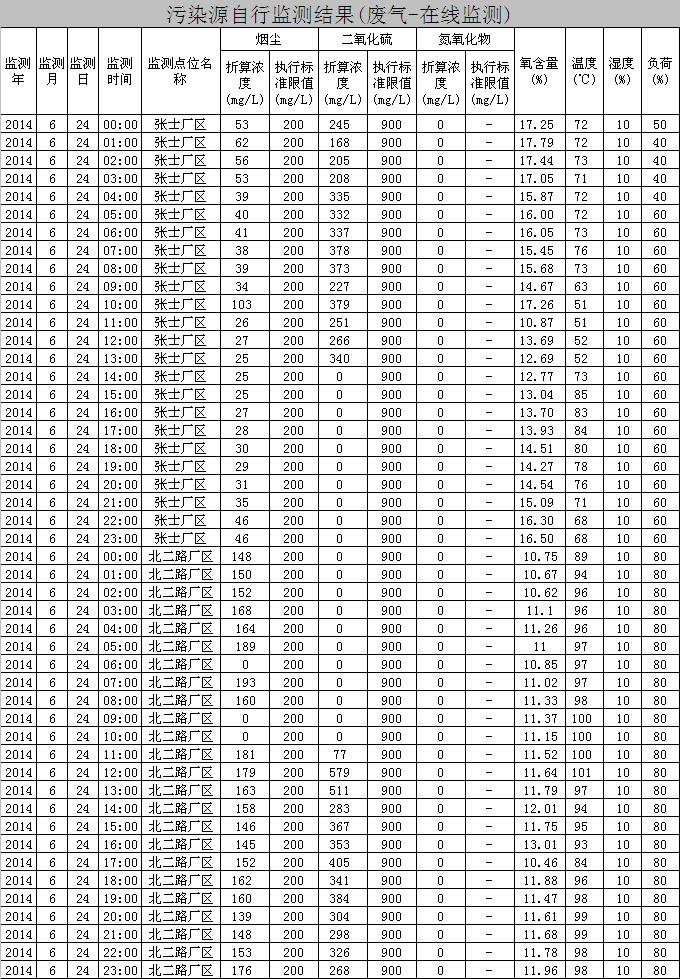 污染源自行监测结果(废气-在线监测)

| 监测年 | 监测月 | 监测日 | 监测时间 | 监测点位名称 | 烟尘 折算浓度(mg/L) | 烟尘 执行标准限值(mg/L) | 二氧化硫 折算浓度(mg/L) | 二氧化硫 执行标准限值(mg/L) | 氮氧化物 折算浓度(mg/L) | 氮氧化物 执行标准限值(mg/L) | 氧含量(%) | 温度(℃) | 湿度(%) | 负荷(%) |
|---|---|---|---|---|---|---|---|---|---|---|---|---|---|---|
| 2014 | 6 | 24 | 00:00 | 张士厂区 | 53 | 200 | 245 | 900 | 0 | - | 17.25 | 72 | 10 | 50 |
| 2014 | 6 | 24 | 01:00 | 张士厂区 | 62 | 200 | 168 | 900 | 0 | - | 17.79 | 72 | 10 | 40 |
| 2014 | 6 | 24 | 02:00 | 张士厂区 | 56 | 200 | 205 | 900 | 0 | - | 17.44 | 73 | 10 | 40 |
| 2014 | 6 | 24 | 03:00 | 张士厂区 | 53 | 200 | 208 | 900 | 0 | - | 17.05 | 71 | 10 | 40 |
| 2014 | 6 | 24 | 04:00 | 张士厂区 | 39 | 200 | 335 | 900 | 0 | - | 15.87 | 72 | 10 | 40 |
| 2014 | 6 | 24 | 05:00 | 张士厂区 | 40 | 200 | 332 | 900 | 0 | - | 16.00 | 72 | 10 | 60 |
| 2014 | 6 | 24 | 06:00 | 张士厂区 | 41 | 200 | 337 | 900 | 0 | - | 16.05 | 73 | 10 | 60 |
| 2014 | 6 | 24 | 07:00 | 张士厂区 | 38 | 200 | 378 | 900 | 0 | - | 15.45 | 76 | 10 | 60 |
| 2014 | 6 | 24 | 08:00 | 张士厂区 | 39 | 200 | 373 | 900 | 0 | - | 15.68 | 73 | 10 | 60 |
| 2014 | 6 | 24 | 09:00 | 张士厂区 | 34 | 200 | 227 | 900 | 0 | - | 14.67 | 63 | 10 | 60 |
| 2014 | 6 | 24 | 10:00 | 张士厂区 | 103 | 200 | 379 | 900 | 0 | - | 17.26 | 51 | 10 | 60 |
| 2014 | 6 | 24 | 11:00 | 张士厂区 | 26 | 200 | 251 | 900 | 0 | - | 10.87 | 51 | 10 | 60 |
| 2014 | 6 | 24 | 12:00 | 张士厂区 | 27 | 200 | 266 | 900 | 0 | - | 13.69 | 52 | 10 | 60 |
| 2014 | 6 | 24 | 13:00 | 张士厂区 | 25 | 200 | 340 | 900 | 0 | - | 12.69 | 52 | 10 | 60 |
| 2014 | 6 | 24 | 14:00 | 张士厂区 | 25 | 200 | 0 | 900 | 0 | - | 12.77 | 73 | 10 | 60 |
| 2014 | 6 | 24 | 15:00 | 张士厂区 | 25 | 200 | 0 | 900 | 0 | - | 13.04 | 85 | 10 | 60 |
| 2014 | 6 | 24 | 16:00 | 张士厂区 | 27 | 200 | 0 | 900 | 0 | - | 13.70 | 83 | 10 | 60 |
| 2014 | 6 | 24 | 17:00 | 张士厂区 | 28 | 200 | 0 | 900 | 0 | - | 13.93 | 84 | 10 | 60 |
| 2014 | 6 | 24 | 18:00 | 张士厂区 | 30 | 200 | 0 | 900 | 0 | - | 14.51 | 80 | 10 | 60 |
| 2014 | 6 | 24 | 19:00 | 张士厂区 | 29 | 200 | 0 | 900 | 0 | - | 14.27 | 78 | 10 | 60 |
| 2014 | 6 | 24 | 20:00 | 张士厂区 | 31 | 200 | 0 | 900 | 0 | - | 14.54 | 76 | 10 | 60 |
| 2014 | 6 | 24 | 21:00 | 张士厂区 | 35 | 200 | 0 | 900 | 0 | - | 15.09 | 71 | 10 | 60 |
| 2014 | 6 | 24 | 22:00 | 张士厂区 | 46 | 200 | 0 | 900 | 0 | - | 16.30 | 68 | 10 | 60 |
| 2014 | 6 | 24 | 23:00 | 张士厂区 | 46 | 200 | 0 | 900 | 0 | - | 16.50 | 68 | 10 | 60 |
| 2014 | 6 | 24 | 00:00 | 北二路厂区 | 148 | 200 | 0 | 900 | 0 | - | 10.75 | 89 | 10 | 80 |
| 2014 | 6 | 24 | 01:00 | 北二路厂区 | 150 | 200 | 0 | 900 | 0 | - | 10.67 | 94 | 10 | 80 |
| 2014 | 6 | 24 | 02:00 | 北二路厂区 | 152 | 200 | 0 | 900 | 0 | - | 10.62 | 96 | 10 | 80 |
| 2014 | 6 | 24 | 03:00 | 北二路厂区 | 168 | 200 | 0 | 900 | 0 | - | 11.1 | 96 | 10 | 80 |
| 2014 | 6 | 24 | 04:00 | 北二路厂区 | 164 | 200 | 0 | 900 | 0 | - | 11.26 | 96 | 10 | 80 |
| 2014 | 6 | 24 | 05:00 | 北二路厂区 | 189 | 200 | 0 | 900 | 0 | - | 11 | 97 | 10 | 80 |
| 2014 | 6 | 24 | 06:00 | 北二路厂区 | 0 | 200 | 0 | 900 | 0 | - | 10.85 | 97 | 10 | 80 |
| 2014 | 6 | 24 | 07:00 | 北二路厂区 | 193 | 200 | 0 | 900 | 0 | - | 11.02 | 97 | 10 | 80 |
| 2014 | 6 | 24 | 08:00 | 北二路厂区 | 160 | 200 | 0 | 900 | 0 | - | 11.33 | 98 | 10 | 80 |
| 2014 | 6 | 24 | 09:00 | 北二路厂区 | 0 | 200 | 0 | 900 | 0 | - | 11.37 | 100 | 10 | 80 |
| 2014 | 6 | 24 | 10:00 | 北二路厂区 | 0 | 200 | 0 | 900 | 0 | - | 11.15 | 100 | 10 | 80 |
| 2014 | 6 | 24 | 11:00 | 北二路厂区 | 181 | 200 | 77 | 900 | 0 | - | 11.52 | 100 | 10 | 80 |
| 2014 | 6 | 24 | 12:00 | 北二路厂区 | 179 | 200 | 579 | 900 | 0 | - | 11.64 | 101 | 10 | 80 |
| 2014 | 6 | 24 | 13:00 | 北二路厂区 | 163 | 200 | 511 | 900 | 0 | - | 11.79 | 97 | 10 | 80 |
| 2014 | 6 | 24 | 14:00 | 北二路厂区 | 158 | 200 | 283 | 900 | 0 | - | 12.01 | 94 | 10 | 80 |
| 2014 | 6 | 24 | 15:00 | 北二路厂区 | 146 | 200 | 367 | 900 | 0 | - | 11.75 | 95 | 10 | 80 |
| 2014 | 6 | 24 | 16:00 | 北二路厂区 | 145 | 200 | 353 | 900 | 0 | - | 13.01 | 93 | 10 | 80 |
| 2014 | 6 | 24 | 17:00 | 北二路厂区 | 152 | 200 | 405 | 900 | 0 | - | 10.46 | 84 | 10 | 80 |
| 2014 | 6 | 24 | 18:00 | 北二路厂区 | 162 | 200 | 341 | 900 | 0 | - | 11.88 | 96 | 10 | 80 |
| 2014 | 6 | 24 | 19:00 | 北二路厂区 | 160 | 200 | 384 | 900 | 0 | - | 11.47 | 98 | 10 | 80 |
| 2014 | 6 | 24 | 20:00 | 北二路厂区 | 139 | 200 | 304 | 900 | 0 | - | 11.61 | 99 | 10 | 80 |
| 2014 | 6 | 24 | 21:00 | 北二路厂区 | 148 | 200 | 298 | 900 | 0 | - | 11.68 | 99 | 10 | 80 |
| 2014 | 6 | 24 | 22:00 | 北二路厂区 | 153 | 200 | 326 | 900 | 0 | - | 11.78 | 98 | 10 | 80 |
| 2014 | 6 | 24 | 23:00 | 北二路厂区 | 176 | 200 | 268 | 900 | 0 | - | 11.96 | 98 | 10 | 80 |